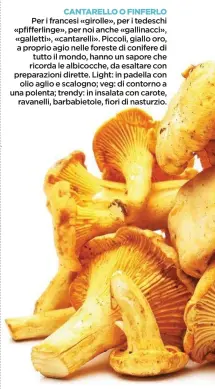 CANTARELLO O FINFERLO

Per i francesi «girolle», per i tedeschi «pfifferlinge», per noi anche «gallinacci», «galletti», «cantarelli». Piccoli, giallo oro, a proprio agio nelle foreste di conifere di tutto il mondo, hanno un sapore che ricorda le albicocche, da esaltare con preparazioni dirette. Light: in padella con olio aglio e scalogno; veg: di contorno a una polenta; trendy: in insalata con carote, ravanelli, barbabietole, fiori di nasturzio.